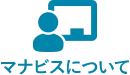 マナビスについて